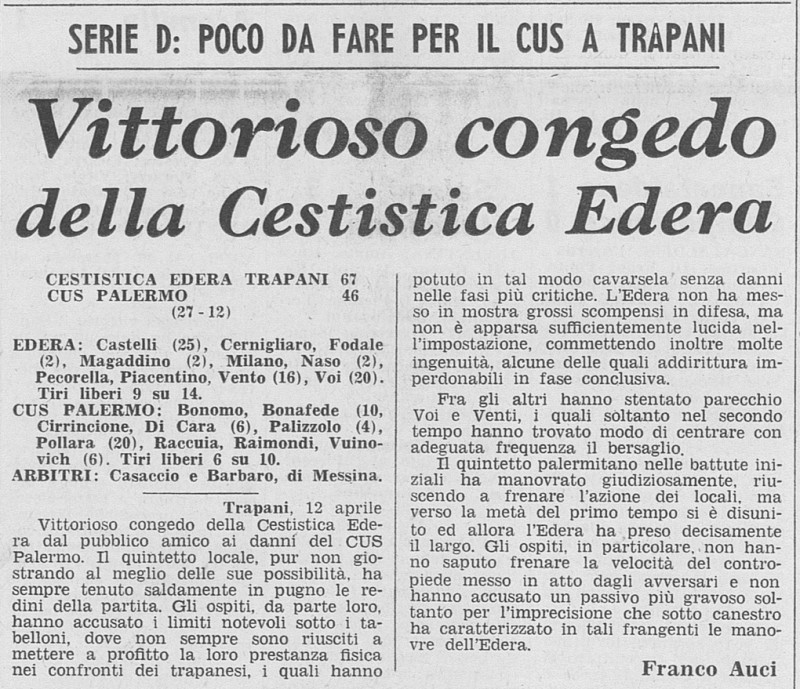 SERIE D: POCO DA FARE PER IL CUS A TRAPANI

Vittorioso congedo della Cestistica Edera

CESTISTICA EDERA TRAPANI 67
CUS PALERMO 46
(27 - 12)

EDERA: Castelli (25), Cernigliaro, Fodale (2), Magaddino (2), Milano, Naso (2), Pecorella, Piacentino, Vento (16), Voi (20). Tiri liberi 9 su 14.
CUS PALERMO: Bonomo, Bonafede (10, Cirrincione, Di Cara (6), Palizzolo (4), Pollara (20), Raccuia, Raimondi, Vuinovich (6). Tiri liberi 6 su 10.
ARBITRI: Casaccio e Barbaro, di Messina.

Trapani, 12 aprile

Vittorioso congedo della Cestistica Edera dal pubblico amico ai danni del CUS Palermo. Il quintetto locale, pur non giostrando al meglio delle sue possibilità, ha sempre tenuto saldamente in pugno le redini della partita. Gli ospiti, da parte loro, hanno accusato i limiti notevoli sotto i tabelloni, dove non sempre sono riusciti a mettere a profitto la loro prestanza fisica nei confronti dei trapanesi, i quali hanno potuto in tal modo cavarsela senza danni nelle fasi più critiche. L'Edera non ha messo in mostra grossi scompensi in difesa, ma non è apparsa sufficientemente lucida nell'impostazione, commettendo inoltre molte ingenuità, alcune delle quali addirittura imperdonabili in fase conclusiva.

Fra gli altri hanno stentato parecchio Voi e Venti, i quali soltanto nel secondo tempo hanno trovato modo di centrare con adeguata frequenza il bersaglio.

Il quintetto palermitano nelle battute iniziali ha manovrato giudiziosamente, riuscendo a frenare l'azione dei locali, ma verso la metà del primo tempo si è disunito ed allora l'Edera ha preso decisamente il largo. Gli ospiti, in particolare, non hanno saputo frenare la velocità del contropiede messo in atto dagli avversari e non hanno accusato un passivo più gravoso soltanto per l'imprecisione che sotto canestro ha caratterizzato in tali frangenti le manovre dell'Edera.

Franco Auci